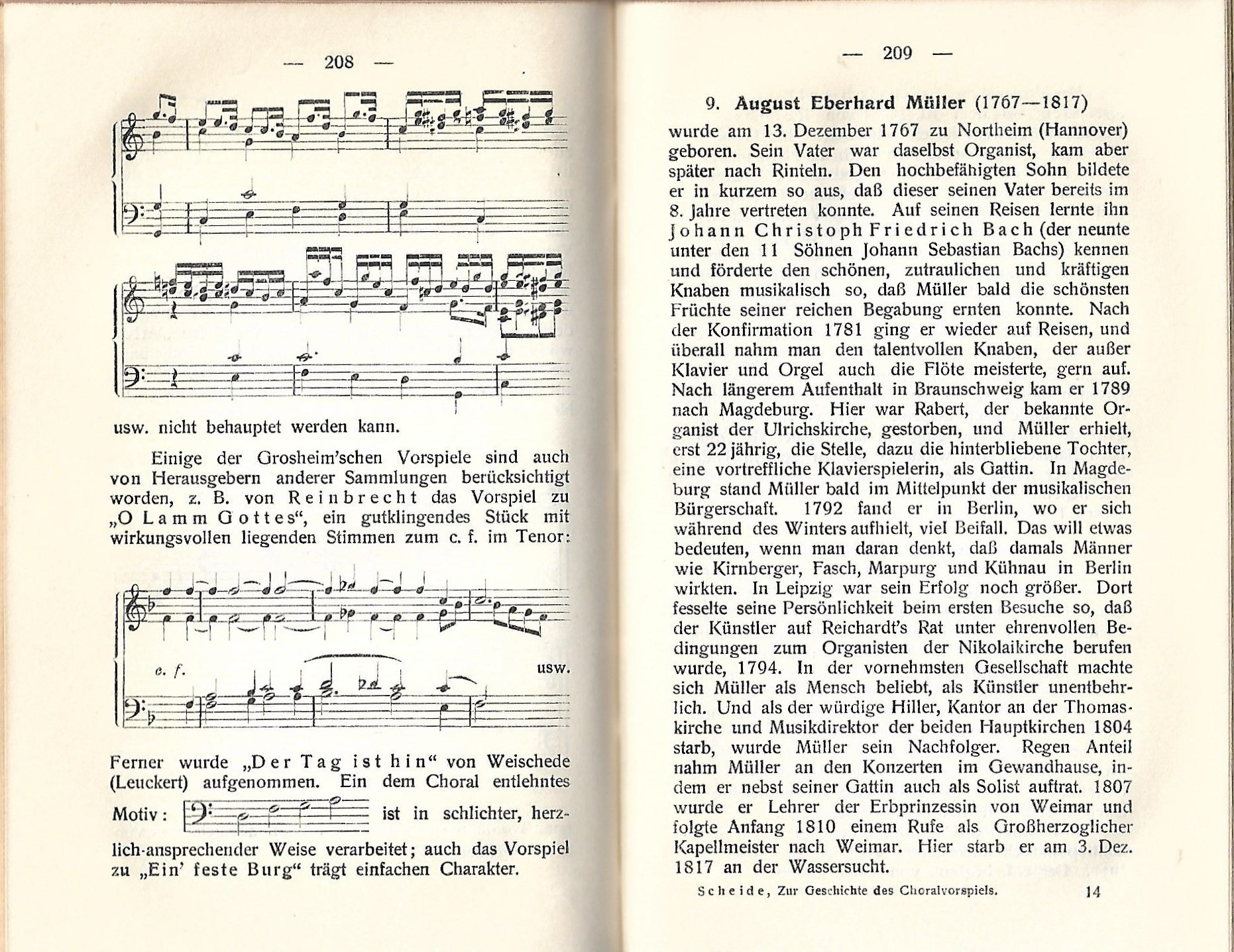 — 208 —

usw. nicht behauptet werden kann.

Einige der Grosheim'schen Vorspiele sind auch von Herausgebern anderer Sammlungen berücksichtigt worden, z. B. von Reinbrecht das Vorspiel zu „O Lamm Gottes", ein gutklingendes Stück mit wirkungsvollen liegenden Stimmen zum c. f. im Tenor:

c. f. usw.

Ferner wurde „Der Tag ist hin" von Weischede (Leuckert) aufgenommen. Ein dem Choral entlehntes Motiv: ist in schlichter, herzlich-ansprechender Weise verarbeitet; auch das Vorspiel zu „Ein' feste Burg" trägt einfachen Charakter.

— 209 —

9. August Eberhard Müller (1767—1817)

wurde am 13. Dezember 1767 zu Northeim (Hannover) geboren. Sein Vater war daselbst Organist, kam aber später nach Rinteln. Den hochbefähigten Sohn bildete er in kurzem so aus, daß dieser seinen Vater bereits im 8. Jahre vertreten konnte. Auf seinen Reisen lernte ihn Johann Christoph Friedrich Bach (der neunte unter den 11 Söhnen Johann Sebastian Bachs) kennen und förderte den schönen, zutraulichen und kräftigen Knaben musikalisch so, daß Müller bald die schönsten Früchte seiner reichen Begabung ernten konnte. Nach der Konfirmation 1781 ging er wieder auf Reisen, und überall nahm man den talentvollen Knaben, der außer Klavier und Orgel auch die Flöte meisterte, gern auf. Nach längerem Aufenthalt in Braunschweig kam er 1789 nach Magdeburg. Hier war Rabert, der bekannte Organist der Ulrichskirche, gestorben, und Müller erhielt, erst 22 jährig, die Stelle, dazu die hinterbliebene Tochter, eine vortreffliche Klavierspielerin, als Gattin. In Magdeburg stand Müller bald im Mittelpunkt der musikalischen Bürgerschaft. 1792 fand er in Berlin, wo er sich während des Winters aufhielt, viel Beifall. Das will etwas bedeuten, wenn man daran denkt, daß damals Männer wie Kirnberger, Fasch, Marpurg und Kühnau in Berlin wirkten. In Leipzig war sein Erfolg noch größer. Dort fesselte seine Persönlichkeit beim ersten Besuche so, daß der Künstler auf Reichardt's Rat unter ehrenvollen Bedingungen zum Organisten der Nikolaikirche berufen wurde, 1794. In der vornehmsten Gesellschaft machte sich Müller als Mensch beliebt, als Künstler unentbehrlich. Und als der würdige Hiller, Kantor an der Thomaskirche und Musikdirektor der beiden Hauptkirchen 1804 starb, wurde Müller sein Nachfolger. Regen Anteil nahm Müller an den Konzerten im Gewandhause, indem er nebst seiner Gattin auch als Solist auftrat. 1807 wurde er Lehrer der Erbprinzessin von Weimar und folgte Anfang 1810 einem Rufe als Großherzoglicher Kapellmeister nach Weimar. Hier starb er am 3. Dez. 1817 an der Wassersucht.

Scheide, Zur Geschichte des Choralvorspiels. 14